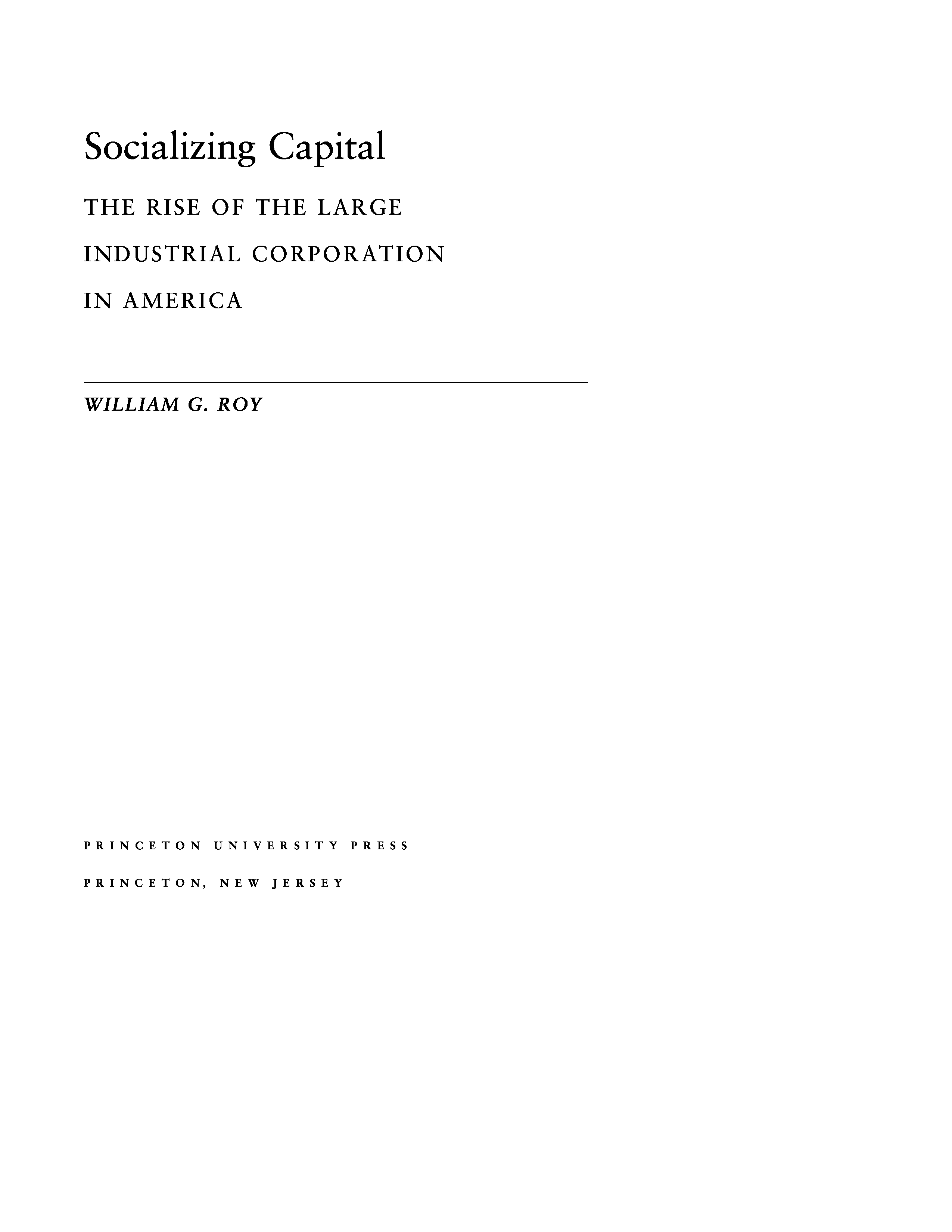 Socializing Capital

THE RISE OF THE LARGE
INDUSTRIAL CORPORATION
IN AMERICA

WILLIAM G. ROY

PRINCETON UNIVERSITY PRESS
PRINCETON, NEW JERSEY